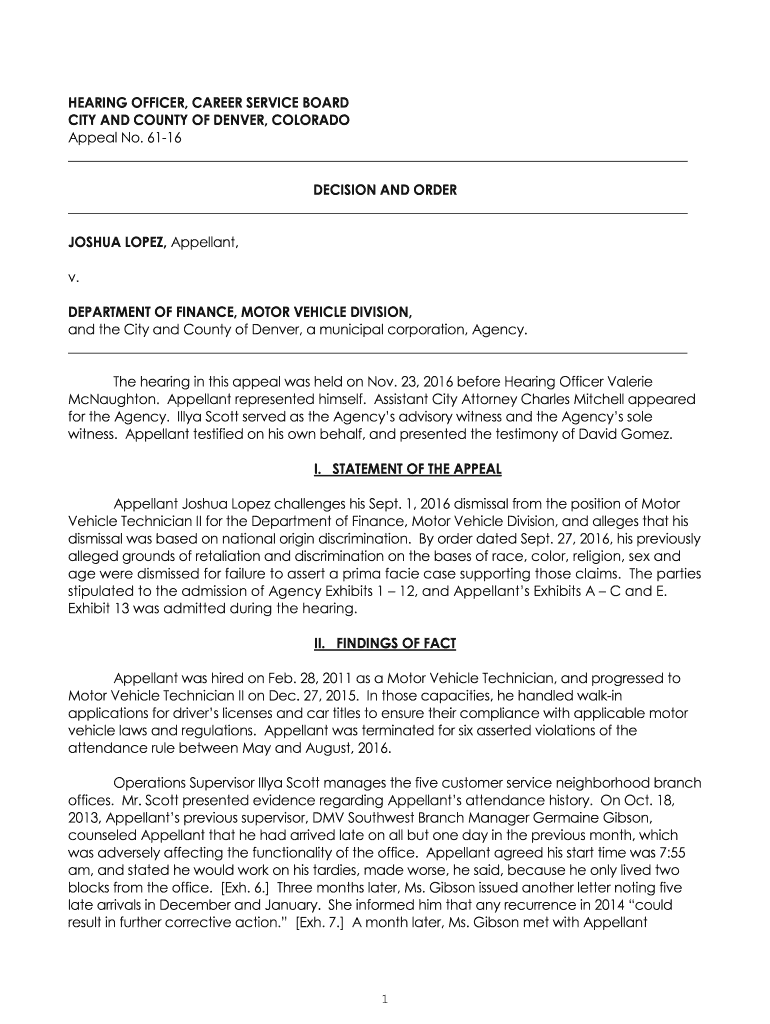 HEARING OFFICER, CAREER SERVICE BOARD
CITY AND COUNTY OF DENVER, COLORADO
Appeal No. 61-16

DECISION AND ORDER

JOSHUA LOPEZ, Appellant,

v.

DEPARTMENT OF FINANCE, MOTOR VEHICLE DIVISION,
and the City and County of Denver, a municipal corporation, Agency.

The hearing in this appeal was held on Nov. 23, 2016 before Hearing Officer Valerie McNaughton. Appellant represented himself. Assistant City Attorney Charles Mitchell appeared for the Agency. Illya Scott served as the Agency's advisory witness and the Agency's sole witness. Appellant testified on his own behalf, and presented the testimony of David Gomez.

I. STATEMENT OF THE APPEAL

Appellant Joshua Lopez challenges his Sept. 1, 2016 dismissal from the position of Motor Vehicle Technician II for the Department of Finance, Motor Vehicle Division, and alleges that his dismissal was based on national origin discrimination. By order dated Sept. 27, 2016, his previously alleged grounds of retaliation and discrimination on the bases of race, color, religion, sex and age were dismissed for failure to assert a prima facie case supporting those claims. The parties stipulated to the admission of Agency Exhibits 1 – 12, and Appellant's Exhibits A – C and E. Exhibit 13 was admitted during the hearing.

II. FINDINGS OF FACT

Appellant was hired on Feb. 28, 2011 as a Motor Vehicle Technician, and progressed to Motor Vehicle Technician II on Dec. 27, 2015. In those capacities, he handled walk-in applications for driver's licenses and car titles to ensure their compliance with applicable motor vehicle laws and regulations. Appellant was terminated for six asserted violations of the attendance rule between May and August, 2016.

Operations Supervisor Illya Scott manages the five customer service neighborhood branch offices. Mr. Scott presented evidence regarding Appellant's attendance history. On Oct. 18, 2013, Appellant's previous supervisor, DMV Southwest Branch Manager Germaine Gibson, counseled Appellant that he had arrived late on all but one day in the previous month, which was adversely affecting the functionality of the office. Appellant agreed his start time was 7:55 am, and stated he would work on his tardies, made worse, he said, because he only lived two blocks from the office. [Exh. 6.] Three months later, Ms. Gibson issued another letter noting five late arrivals in December and January. She informed him that any recurrence in 2014 "could result in further corrective action." [Exh. 7.] A month later, Ms. Gibson met with Appellant

1